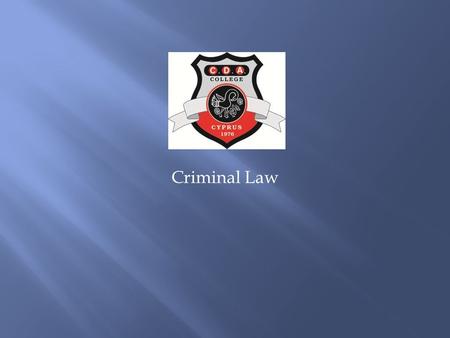 C.D.A.
COLLEGE
CYPRUS
1976

Criminal Law